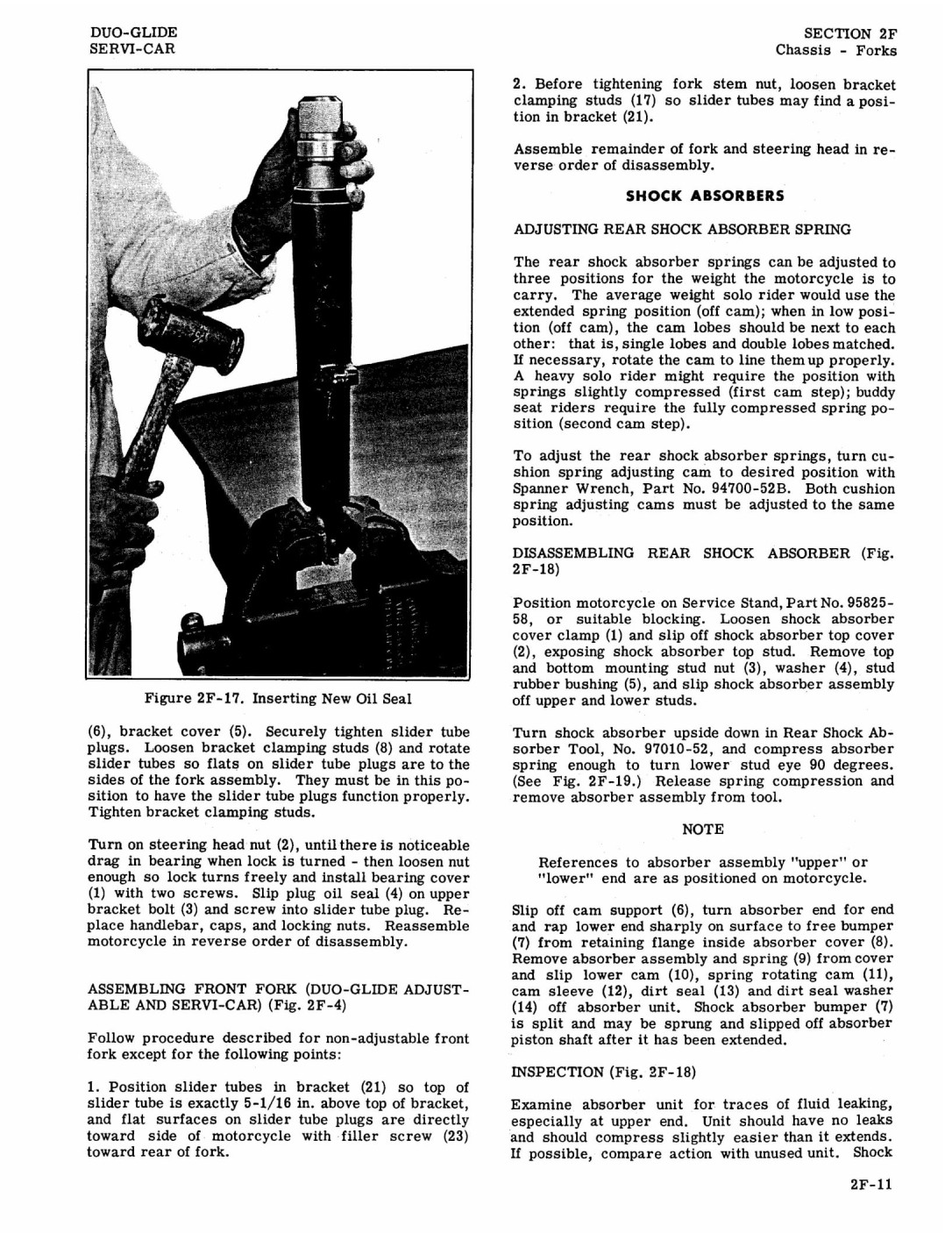 DUO-GLIDE
SERVI-CAR

SECTION 2F
Chassis - Forks

Figure 2F-17. Inserting New Oil Seal

(6), bracket cover (5). Securely tighten slider tube plugs. Loosen bracket clamping studs (8) and rotate slider tubes so flats on slider tube plugs are to the sides of the fork assembly. They must be in this position to have the slider tube plugs function properly. Tighten bracket clamping studs.

Turn on steering head nut (2), until there is noticeable drag in bearing when lock is turned - then loosen nut enough so lock turns freely and install bearing cover (1) with two screws. Slip plug oil seal (4) on upper bracket bolt (3) and screw into slider tube plug. Replace handlebar, caps, and locking nuts. Reassemble motorcycle in reverse order of disassembly.

ASSEMBLING FRONT FORK (DUO-GLIDE ADJUSTABLE AND SERVI-CAR) (Fig. 2F-4)

Follow procedure described for non-adjustable front fork except for the following points:

1. Position slider tubes in bracket (21) so top of slider tube is exactly 5-1/16 in. above top of bracket, and flat surfaces on slider tube plugs are directly toward side of motorcycle with filler screw (23) toward rear of fork.

2. Before tightening fork stem nut, loosen bracket clamping studs (17) so slider tubes may find a position in bracket (21).

Assemble remainder of fork and steering head in reverse order of disassembly.

SHOCK ABSORBERS

ADJUSTING REAR SHOCK ABSORBER SPRING

The rear shock absorber springs can be adjusted to three positions for the weight the motorcycle is to carry. The average weight solo rider would use the extended spring position (off cam); when in low position (off cam), the cam lobes should be next to each other: that is, single lobes and double lobes matched. If necessary, rotate the cam to line them up properly. A heavy solo rider might require the position with springs slightly compressed (first cam step); buddy seat riders require the fully compressed spring position (second cam step).

To adjust the rear shock absorber springs, turn cushion spring adjusting cam to desired position with Spanner Wrench, Part No. 94700-52B. Both cushion spring adjusting cams must be adjusted to the same position.

DISASSEMBLING REAR SHOCK ABSORBER (Fig. 2F-18)

Position motorcycle on Service Stand, Part No. 95825-58, or suitable blocking. Loosen shock absorber cover clamp (1) and slip off shock absorber top cover (2), exposing shock absorber top stud. Remove top and bottom mounting stud nut (3), washer (4), stud rubber bushing (5), and slip shock absorber assembly off upper and lower studs.

Turn shock absorber upside down in Rear Shock Absorber Tool, No. 97010-52, and compress absorber spring enough to turn lower stud eye 90 degrees. (See Fig. 2F-19.) Release spring compression and remove absorber assembly from tool.

NOTE

References to absorber assembly "upper" or "lower" end are as positioned on motorcycle.

Slip off cam support (6), turn absorber end for end and rap lower end sharply on surface to free bumper (7) from retaining flange inside absorber cover (8). Remove absorber assembly and spring (9) from cover and slip lower cam (10), spring rotating cam (11), cam sleeve (12), dirt seal (13) and dirt seal washer (14) off absorber unit. Shock absorber bumper (7) is split and may be sprung and slipped off absorber piston shaft after it has been extended.

INSPECTION (Fig. 2F-18)

Examine absorber unit for traces of fluid leaking, especially at upper end. Unit should have no leaks and should compress slightly easier than it extends. If possible, compare action with unused unit. Shock

2F-11